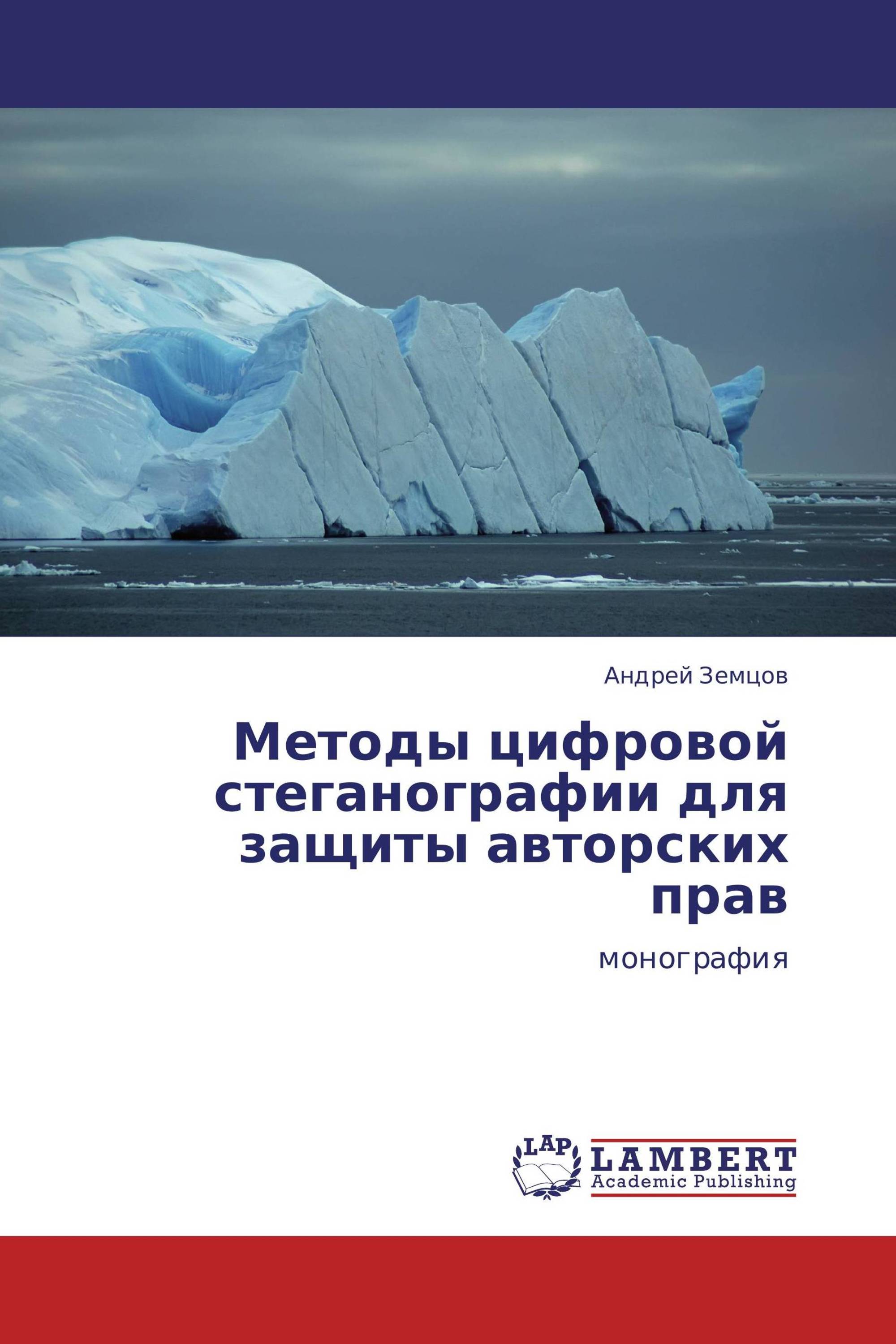 Андрей Земцов

Методы цифровой стеганографии для защиты авторских прав

монография

LAP

LAMBERT
Academic Publishing